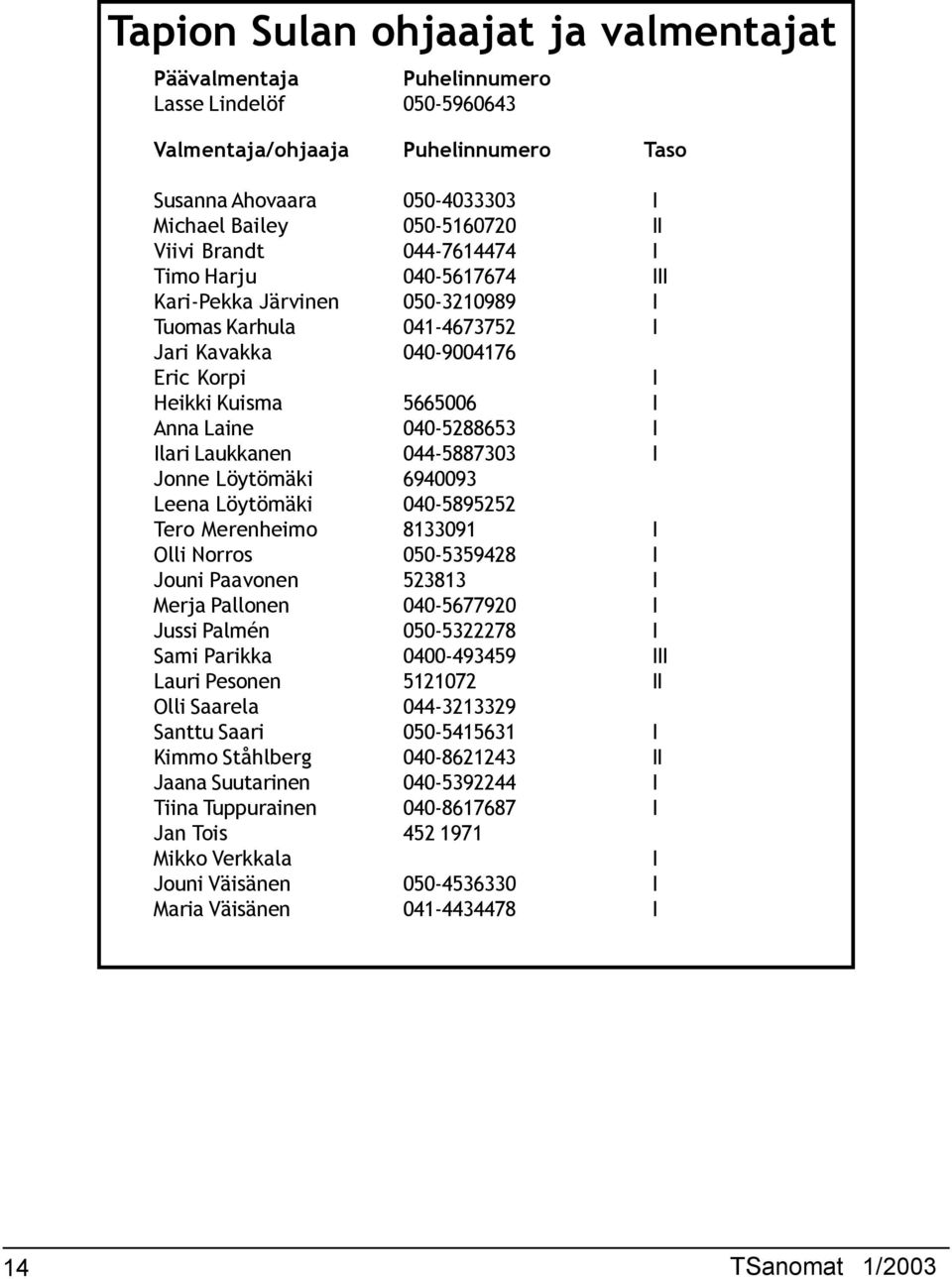 Tapion Sulan ohjaajat ja valmentajat

| Päävalmentaja | Puhelinnumero |
|---|---|
| Lasse Lindelöf | 050-5960643 |

| Valmentaja/ohjaaja | Puhelinnumero | Taso |
|---|---|---|
| Susanna Ahovaara | 050-4033303 | I |
| Michael Bailey | 050-5160720 | II |
| Viivi Brandt | 044-7614474 | I |
| Timo Harju | 040-5617674 | III |
| Kari-Pekka Järvinen | 050-3210989 | I |
| Tuomas Karhula | 041-4673752 | I |
| Jari Kavakka | 040-9004176 | |
| Eric Korpi | | I |
| Heikki Kuisma | 5665006 | I |
| Anna Laine | 040-5288653 | I |
| Ilari Laukkanen | 044-5887303 | I |
| Jonne Löytömäki | 6940093 | |
| Leena Löytömäki | 040-5895252 | |
| Tero Merenheimo | 8133091 | I |
| Olli Norros | 050-5359428 | I |
| Jouni Paavonen | 523813 | I |
| Merja Pallonen | 040-5677920 | I |
| Jussi Palmén | 050-5322278 | I |
| Sami Parikka | 0400-493459 | III |
| Lauri Pesonen | 5121072 | II |
| Olli Saarela | 044-3213329 | |
| Santtu Saari | 050-5415631 | I |
| Kimmo Ståhlberg | 040-8621243 | II |
| Jaana Suutarinen | 040-5392244 | I |
| Tiina Tuppurainen | 040-8617687 | I |
| Jan Tois | 452 1971 | |
| Mikko Verkkala | | I |
| Jouni Väisänen | 050-4536330 | I |
| Maria Väisänen | 041-4434478 | I |

14 TSanomat 1/2003